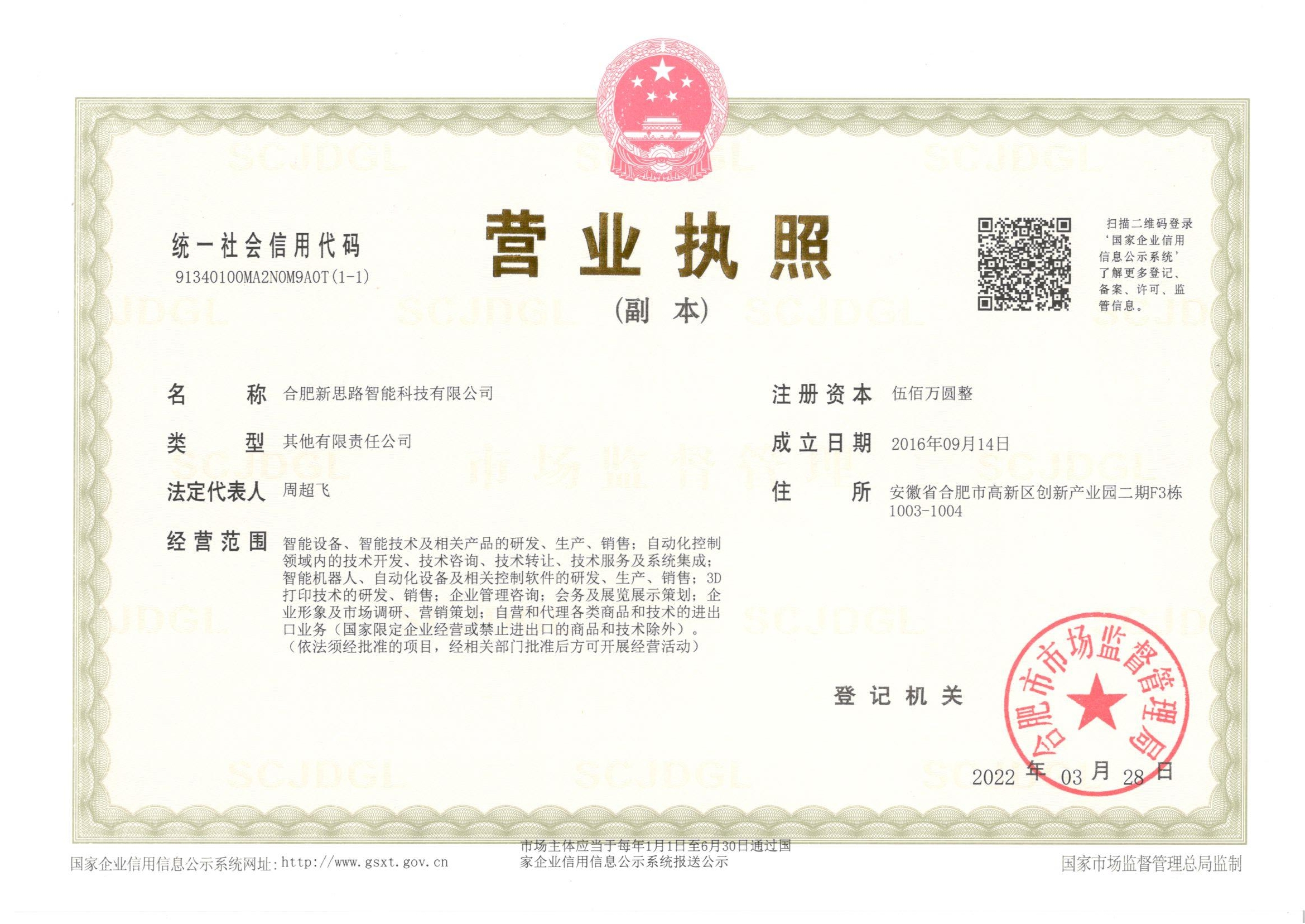 统一社会信用代码
91340100MA2N0M9A0T(1-1)

营业执照

(副本)

扫描二维码登录‘国家企业信用信息公示系统’了解更多登记、备案、许可、监管信息。

名称 合肥新思路智能科技有限公司

类型 其他有限责任公司

法定代表人 周超飞

经营范围 智能设备、智能技术及相关产品的研发、生产、销售;自动化控制领域内的技术开发、技术咨询、技术转让、技术服务及系统集成;智能机器人、自动化设备及相关控制软件的研发、生产、销售;3D打印技术的研发、销售;企业管理咨询;会务及展览展示策划;企业形象及市场调研、营销策划;自营和代理各类商品和技术的进出口业务(国家限定企业经营或禁止进出口的商品和技术除外)。(依法须经批准的项目,经相关部门批准后方可开展经营活动)

注册资本 伍佰万圆整

成立日期 2016年09月14日

住所 安徽省合肥市高新区创新产业园二期F3栋1003-1004

登记机关

合肥市市场监督管理局

2022年03月28日

国家企业信用信息公示系统网址:http://www.gsxt.gov.cn

市场主体应当于每年1月1日至6月30日通过国家企业信用信息公示系统报送公示

国家市场监督管理总局监制

SCJDGL

市场监督管理